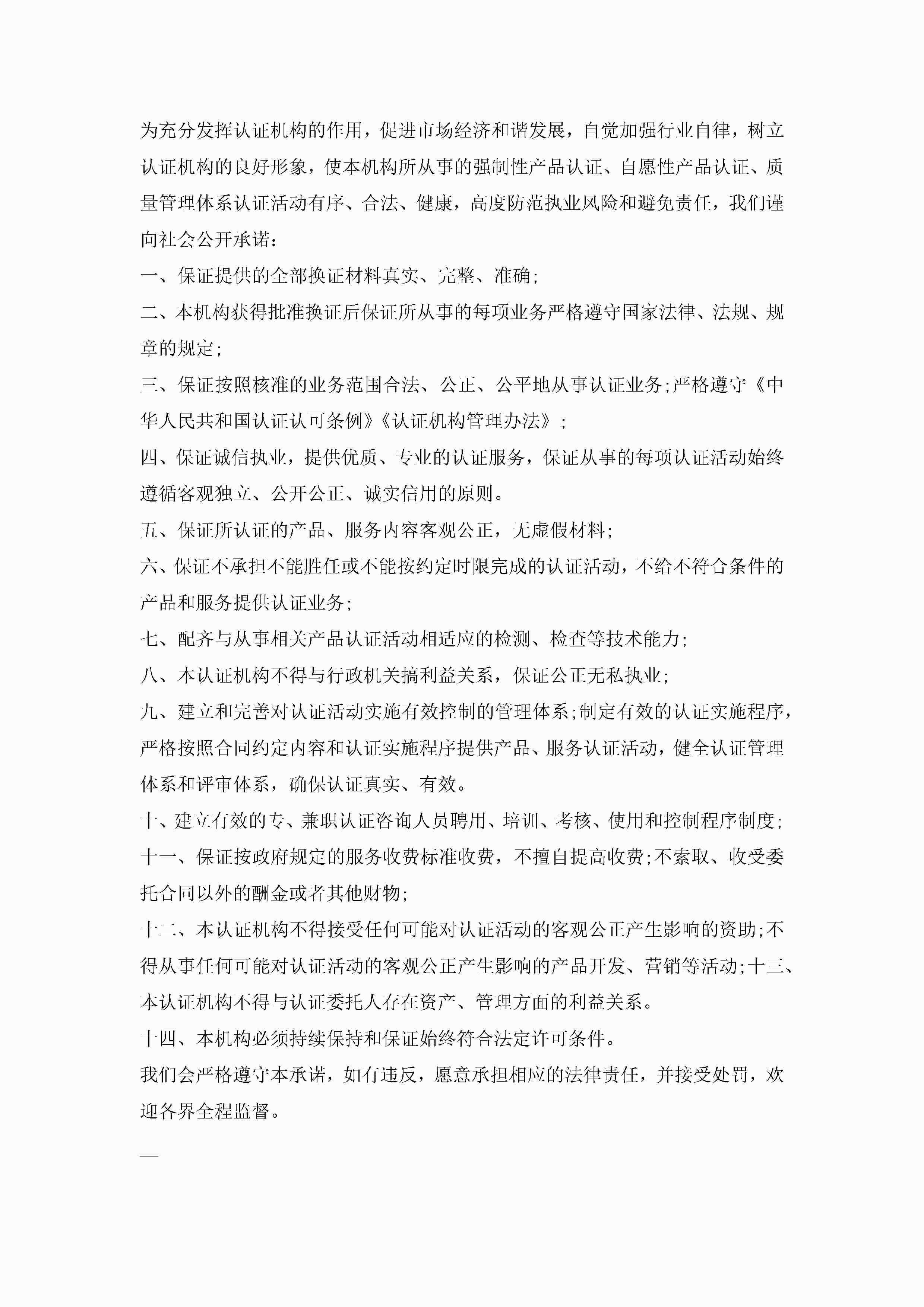 为充分发挥认证机构的作用，促进市场经济和谐发展，自觉加强行业自律，树立认证机构的良好形象，使本机构所从事的强制性产品认证、自愿性产品认证、质量管理体系认证活动有序、合法、健康，高度防范执业风险和避免责任，我们谨向社会公开承诺：

一、保证提供的全部换证材料真实、完整、准确；

二、本机构获得批准换证后保证所从事的每项业务严格遵守国家法律、法规、规章的规定；

三、保证按照核准的业务范围合法、公正、公平地从事认证业务；严格遵守《中华人民共和国认证认可条例》《认证机构管理办法》；

四、保证诚信执业，提供优质、专业的认证服务，保证从事的每项认证活动始终遵循客观独立、公开公正、诚实信用的原则。

五、保证所认证的产品、服务内容客观公正，无虚假材料；

六、保证不承担不能胜任或不能按约定时限完成的认证活动，不给不符合条件的产品和服务提供认证业务；

七、配齐与从事相关产品认证活动相适应的检测、检查等技术能力；

八、本认证机构不得与行政机关搞利益关系，保证公正无私执业；

九、建立和完善对认证活动实施有效控制的管理体系；制定有效的认证实施程序，严格按照合同约定内容和认证实施程序提供产品、服务认证活动，健全认证管理体系和评审体系，确保认证真实、有效。

十、建立有效的专、兼职认证咨询人员聘用、培训、考核、使用和控制程序制度；

十一、保证按政府规定的服务收费标准收费，不擅自提高收费；不索取、收受委托合同以外的酬金或者其他财物；

十二、本认证机构不得接受任何可能对认证活动的客观公正产生影响的资助；不得从事任何可能对认证活动的客观公正产生影响的产品开发、营销等活动；十三、本认证机构不得与认证委托人存在资产、管理方面的利益关系。

十四、本机构必须持续保持和保证始终符合法定许可条件。

我们会严格遵守本承诺，如有违反，愿意承担相应的法律责任，并接受处罚，欢迎各界全程监督。

—